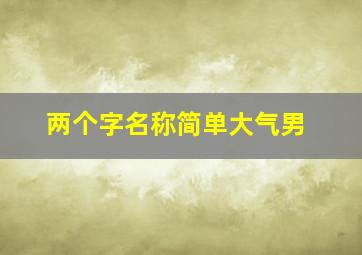 两个字名称简单大气男